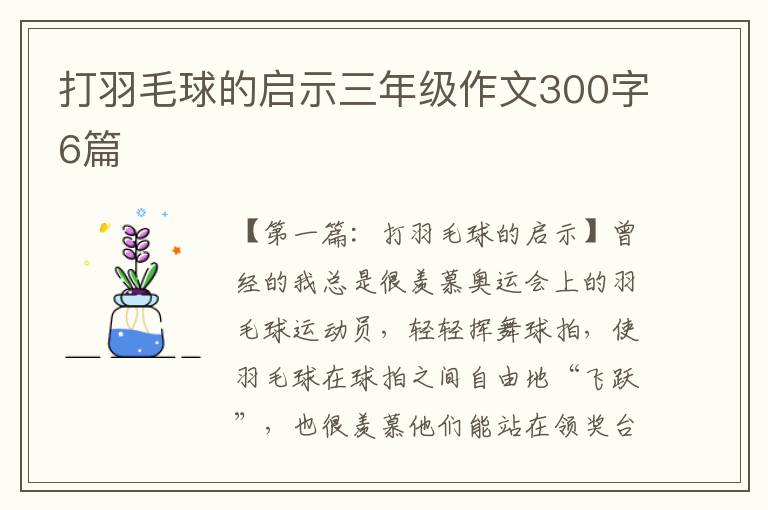 打羽毛球的启示三年级作文300字6篇

【第一篇：打羽毛球的启示】曾经的我总是很羡慕奥运会上的羽毛球运动员，轻轻挥舞球拍，使羽毛球在球拍之间自由地“飞跃”，也很羡慕他们能站在领奖台